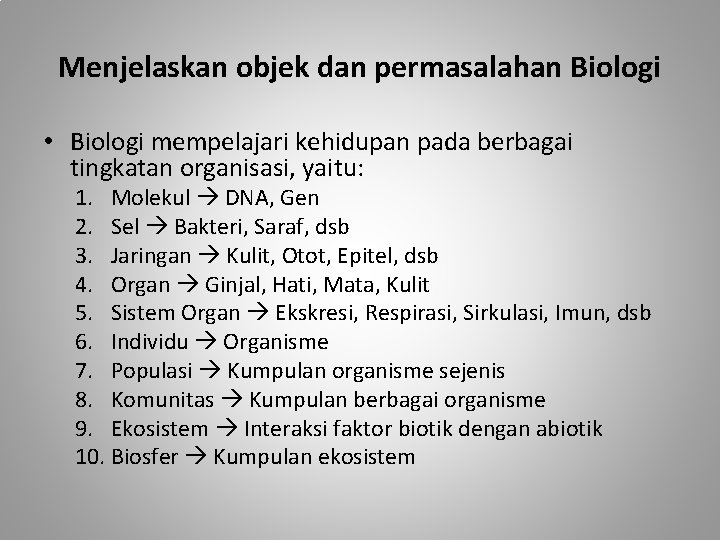 Menjelaskan objek dan permasalahan Biologi

• Biologi mempelajari kehidupan pada berbagai tingkatan organisasi, yaitu:
1. Molekul → DNA, Gen
2. Sel → Bakteri, Saraf, dsb
3. Jaringan → Kulit, Otot, Epitel, dsb
4. Organ → Ginjal, Hati, Mata, Kulit
5. Sistem Organ → Ekskresi, Respirasi, Sirkulasi, Imun, dsb
6. Individu → Organisme
7. Populasi → Kumpulan organisme sejenis
8. Komunitas → Kumpulan berbagai organisme
9. Ekosistem → Interaksi faktor biotik dengan abiotik
10. Biosfer → Kumpulan ekosistem